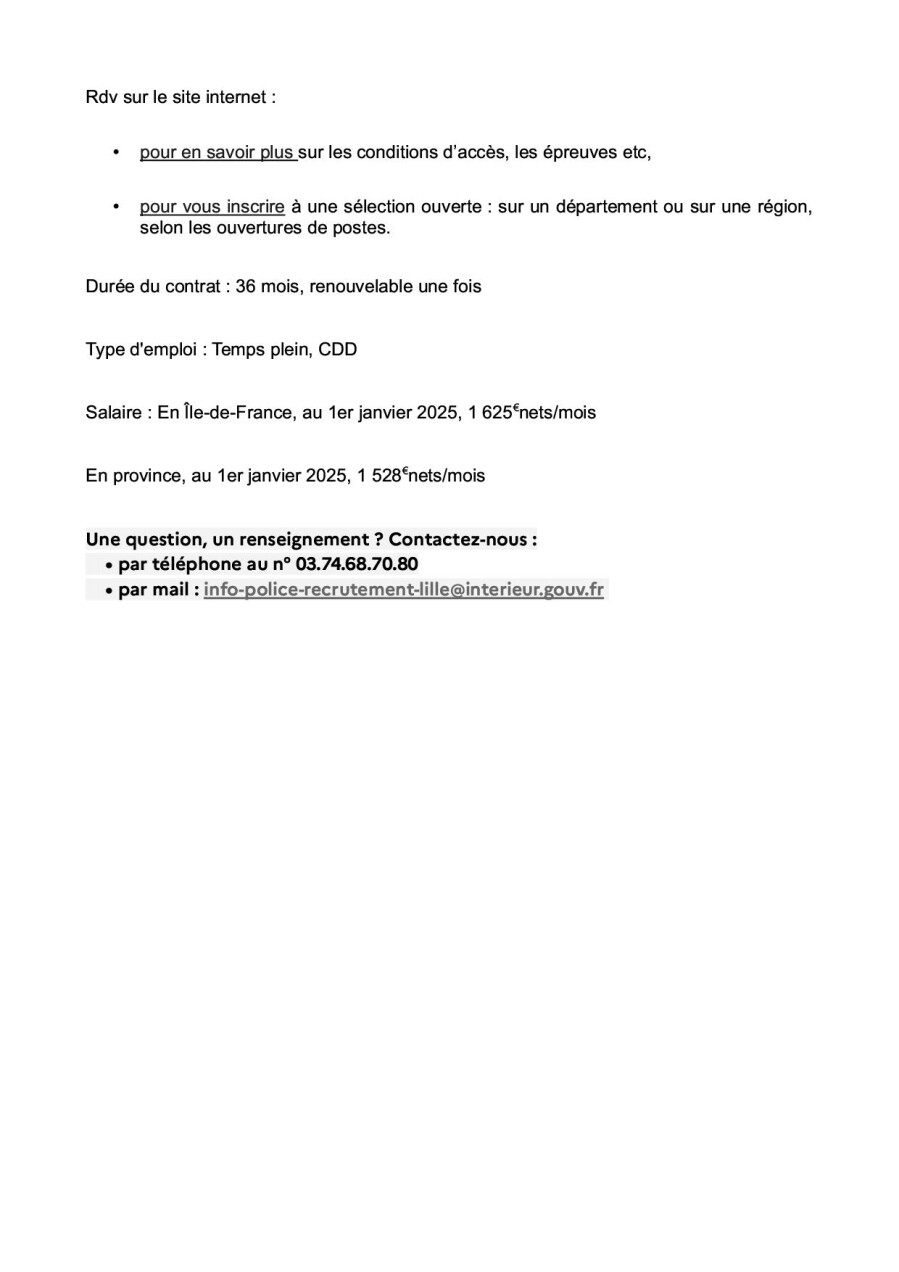 Rdv sur le site internet :

• pour en savoir plus sur les conditions d'accès, les épreuves etc,

• pour vous inscrire à une sélection ouverte : sur un département ou sur une région, selon les ouvertures de postes.

Durée du contrat : 36 mois, renouvelable une fois

Type d'emploi : Temps plein, CDD

Salaire : En Île-de-France, au 1er janvier 2025, 1 625€nets/mois

En province, au 1er janvier 2025, 1 528€nets/mois

Une question, un renseignement ? Contactez-nous :
• par téléphone au n° 03.74.68.70.80
• par mail : info-police-recrutement-lille@interieur.gouv.fr